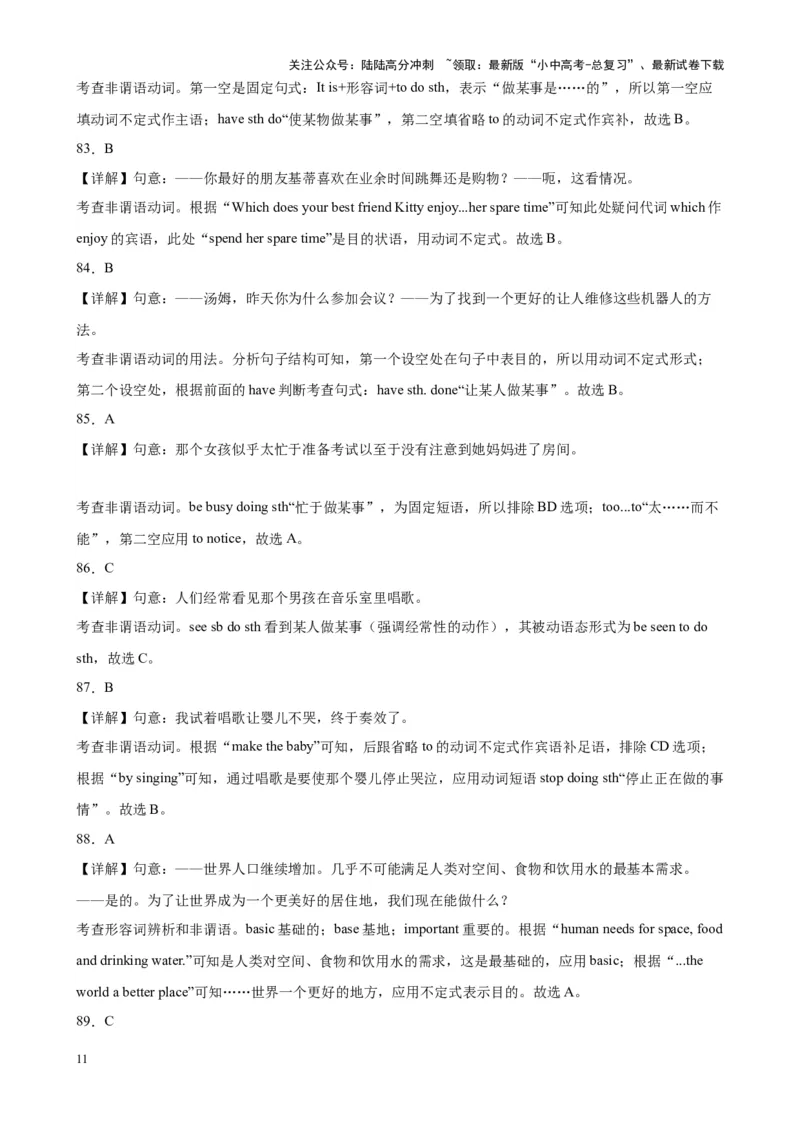 关注公众号：陆陆高分冲刺 ~领取：最新版“小中高考-总复习”、最新试卷下载

考查非谓语动词。第一空是固定句式：It is+形容词+to do sth，表示“做某事是……的”，所以第一空应填动词不定式作主语；have sth do“使某物做某事”，第二空填省略 to 的动词不定式作宾补，故选 B。

83．B

【详解】句意：——你最好的朋友基蒂喜欢在业余时间跳舞还是购物？——呃，这看情况。

考查非谓语动词。根据“Which does your best friend Kitty enjoy...her spare time”可知此处疑问代词 which 作 enjoy 的宾语，此处“spend her spare time”是目的状语，用动词不定式。故选 B。

84．B

【详解】句意：——汤姆，昨天你为什么参加会议？——为了找到一个更好的让人维修这些机器人的方法。

考查非谓语动词的用法。分析句子结构可知，第一个设空处在句子中表目的，所以用动词不定式形式；第二个设空处，根据前面的 have 判断考查句式：have sth. done“让某人做某事”。故选 B。

85．A

【详解】句意：那个女孩似乎太忙于准备考试以至于没有注意到她妈妈进了房间。

考查非谓语动词。be busy doing sth“忙于做某事”，为固定短语，所以排除 BD 选项；too...to“太……而不能”，第二空应用 to notice，故选 A。

86．C

【详解】句意：人们经常看见那个男孩在音乐室里唱歌。

考查非谓语动词。see sb do sth 看到某人做某事（强调经常性的动作），其被动语态形式为 be seen to do sth，故选 C。

87．B

【详解】句意：我试着唱歌让婴儿不哭，终于奏效了。

考查非谓语动词。根据“make the baby”可知，后跟省略 to 的动词不定式作宾语补足语，排除 CD 选项；根据“by singing”可知，通过唱歌是要使那个婴儿停止哭泣，应用动词短语 stop doing sth“停止正在做的事情”。故选 B。

88．A

【详解】句意：——世界人口继续增加。几乎不可能满足人类对空间、食物和饮用水的最基本需求。

——是的。为了让世界成为一个更美好的居住地，我们现在能做什么？

考查形容词辨析和非谓语。basic 基础的；base 基地；important 重要的。根据“human needs for space, food and drinking water.”可知是人类对空间、食物和饮用水的需求，这是最基础的，应用 basic；根据“...the world a better place”可知……世界一个更好的地方，应用不定式表示目的。故选 A。

89．C

11